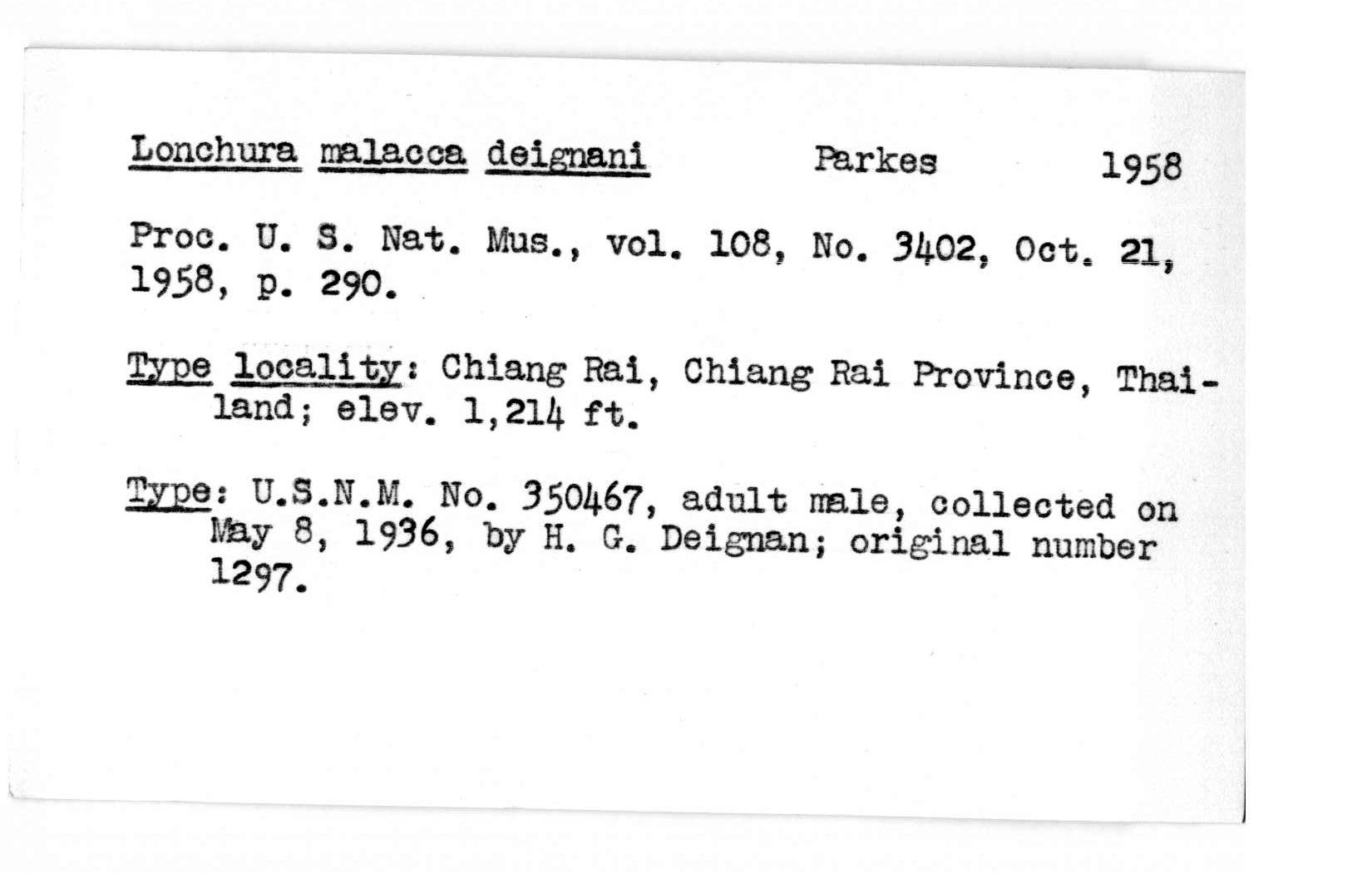 Lonchura malacca deignani Parkes 1958

Proc. U. S. Nat. Mus., vol. 108, No. 3402, Oct. 21, 1958, p. 290.

Type locality: Chiang Rai, Chiang Rai Province, Thailand; elev. 1,214 ft.

Type: U.S.N.M. No. 350467, adult male, collected on May 8, 1936, by H. G. Deignan; original number 1297.